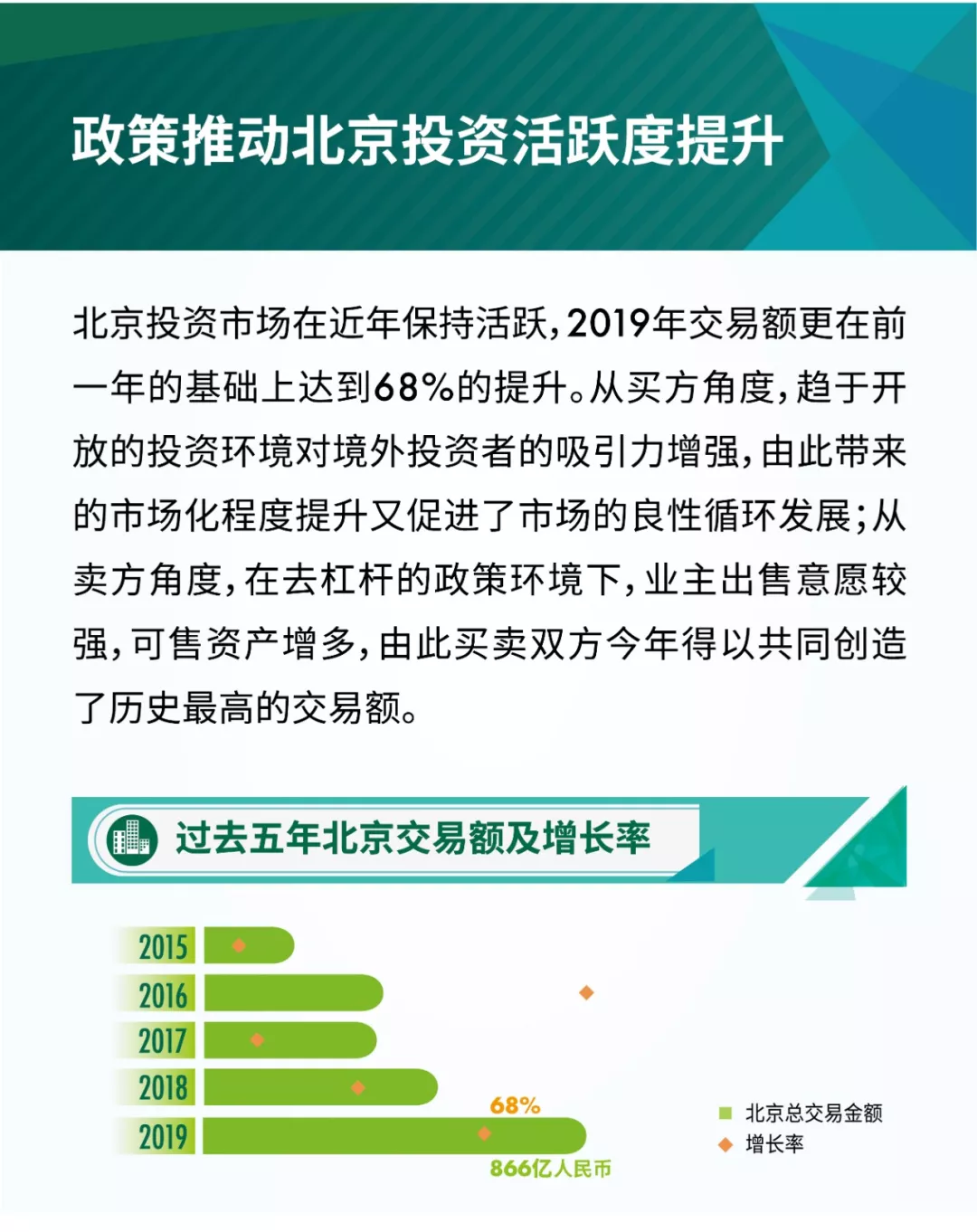 政策推动北京投资活跃度提升

北京投资市场在近年保持活跃，2019年交易额更在前一年的基础上达到68%的提升。从买方角度，趋于开放的投资环境对境外投资者的吸引力增强，由此带来的市场化程度提升又促进了市场的良性循环发展；从卖方角度，在去杠杆的政策环境下，业主出售意愿较强，可售资产增多，由此买卖双方今年得以共同创造了历史最高的交易额。

过去五年北京交易额及增长率

2015
2016
2017
2018
2019
68%
866亿人民币

北京总交易金额
增长率